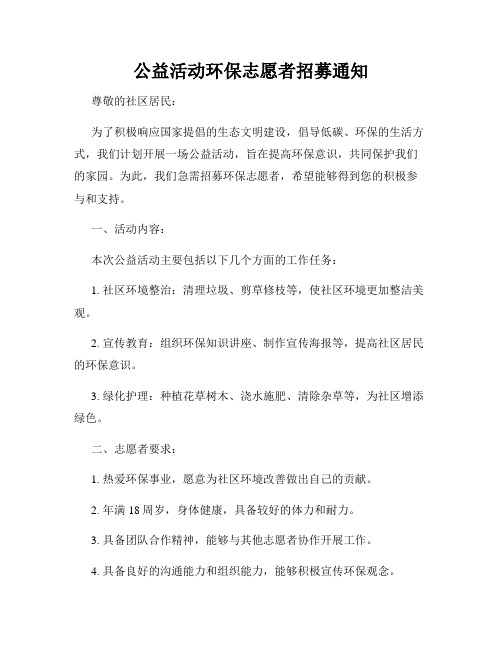 公益活动环保志愿者招募通知

尊敬的社区居民：

为了积极响应国家提倡的生态文明建设，倡导低碳、环保的生活方式，我们计划开展一场公益活动，旨在提高环保意识，共同保护我们的家园。为此，我们急需招募环保志愿者，希望能够得到您的积极参与和支持。

一、活动内容：

本次公益活动主要包括以下几个方面的工作任务：

1. 社区环境整治：清理垃圾、剪草修枝等，使社区环境更加整洁美观。

2. 宣传教育：组织环保知识讲座、制作宣传海报等，提高社区居民的环保意识。

3. 绿化护理：种植花草树木、浇水施肥、清除杂草等，为社区增添绿色。

二、志愿者要求：

1. 热爱环保事业，愿意为社区环境改善做出自己的贡献。

2. 年满 18 周岁，身体健康，具备较好的体力和耐力。

3. 具备团队合作精神，能够与其他志愿者协作开展工作。

4. 具备良好的沟通能力和组织能力，能够积极宣传环保观念。